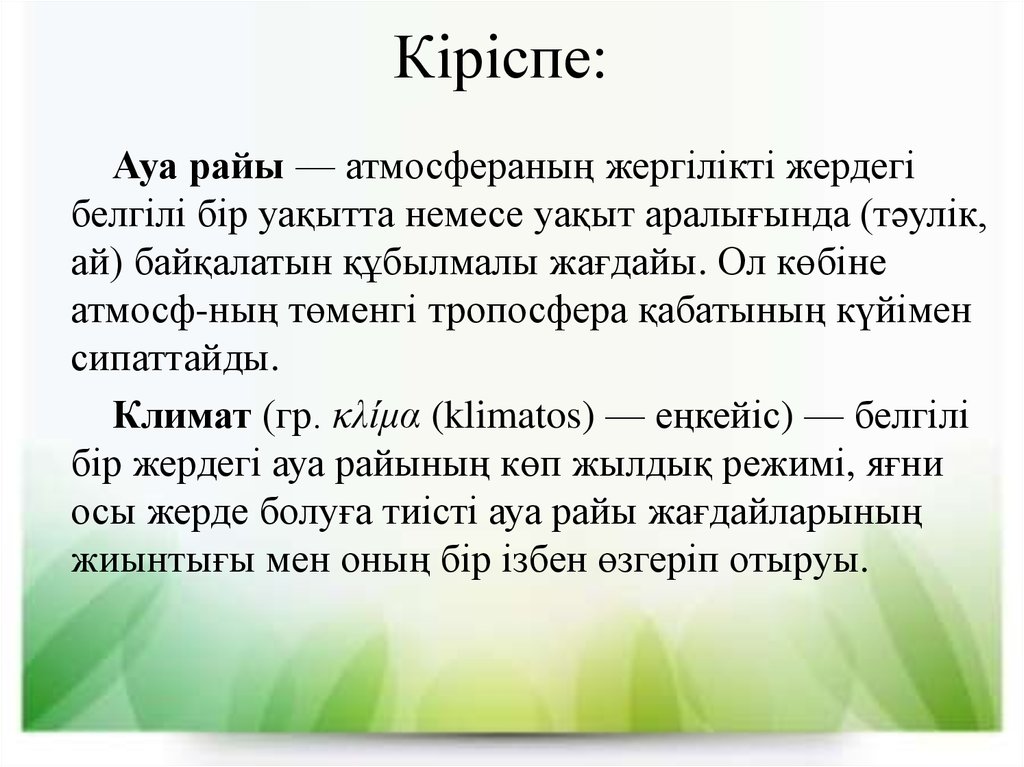 Кіріспе:

Ауа райы — атмосфераның жергілікті жердегі белгілі бір уақытта немесе уақыт аралығында (тәулік, ай) байқалатын құбылмалы жағдайы. Ол көбіне атмосф-ның төменгі тропосфера қабатының күйімен сипаттайды.

Климат (гр. κλίμα (klimatos) — еңкейіс) — белгілі бір жердегі ауа райының көп жылдық режимі, яғни осы жерде болуға тиісті ауа райы жағдайларының жиынтығы мен оның бір ізбен өзгеріп отыруы.